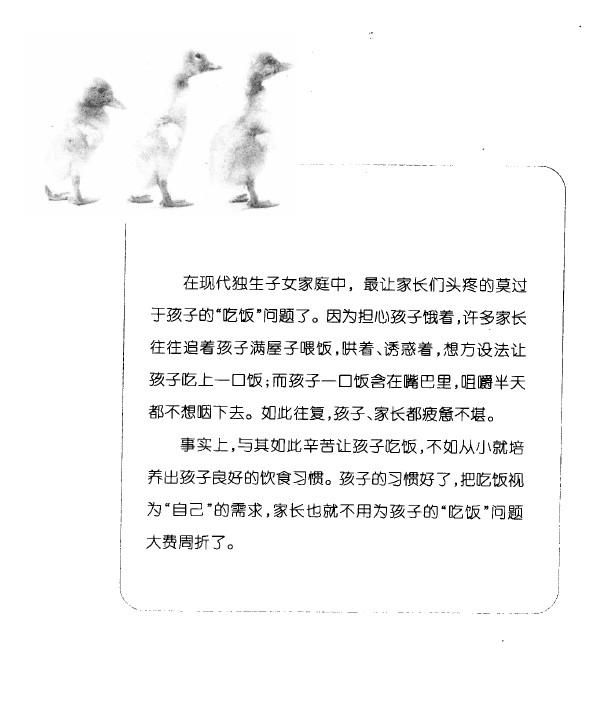 在现代独生子女家庭中，最让家长们头疼的莫过于孩子的“吃饭”问题了。因为担心孩子饿着，许多家长往往追着孩子满屋子喂饭，哄着、诱惑着，想方设法让孩子吃上一口饭；而孩子一口饭含在嘴巴里，咀嚼半天都不想咽下去。如此往复，孩子、家长都疲惫不堪。

事实上，与其如此辛苦让孩子吃饭，不如从小就培养出孩子良好的饮食习惯。孩子的习惯好了，把吃饭视为“自己”的需求，家长也就不用为孩子的“吃饭”问题大费周折了。